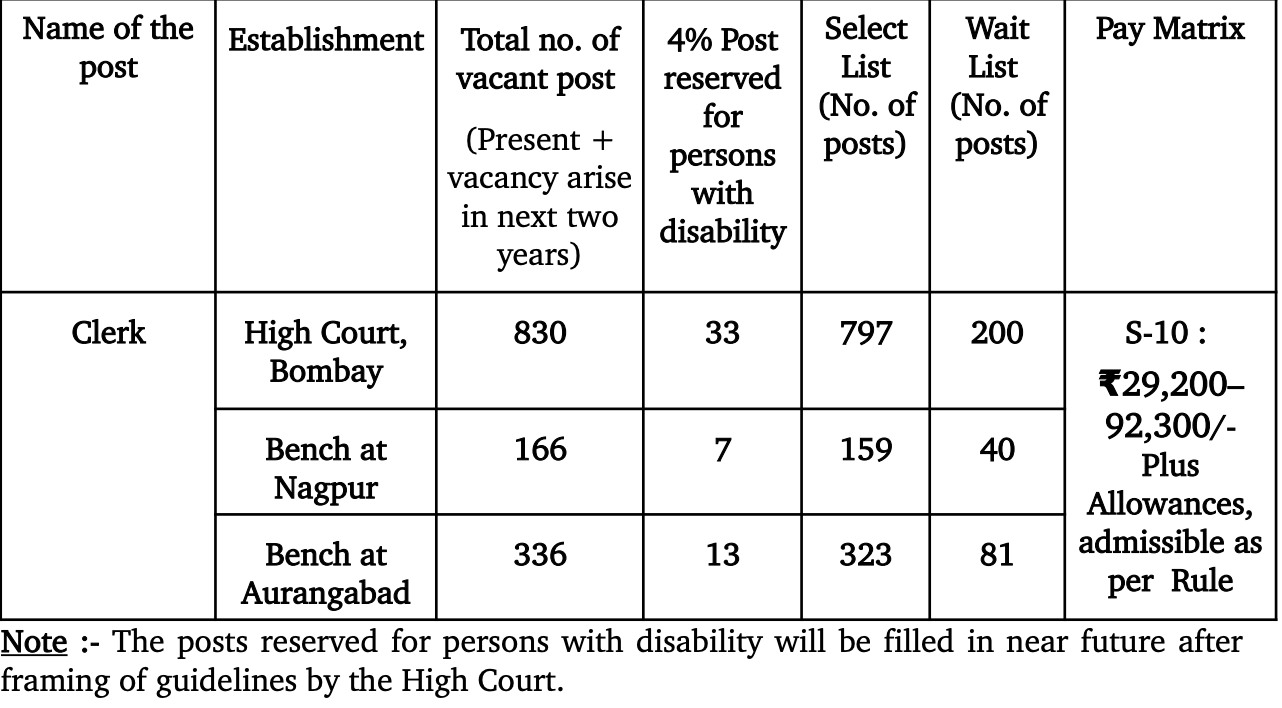 | Name of the post | Establishment | Total no. of vacant post (Present + vacancy arise in next two years) | 4% Post reserved for persons with disability | Select List (No. of posts) | Wait List (No. of posts) | Pay Matrix |
|---|---|---|---|---|---|---|
| Clerk | High Court, Bombay | 830 | 33 | 797 | 200 | S-10 : ₹29,200–92,300/- Plus Allowances, admissible as per Rule |
|  | Bench at Nagpur | 166 | 7 | 159 | 40 |  |
|  | Bench at Aurangabad | 336 | 13 | 323 | 81 |  |

Note :- The posts reserved for persons with disability will be filled in near future after framing of guidelines by the High Court.